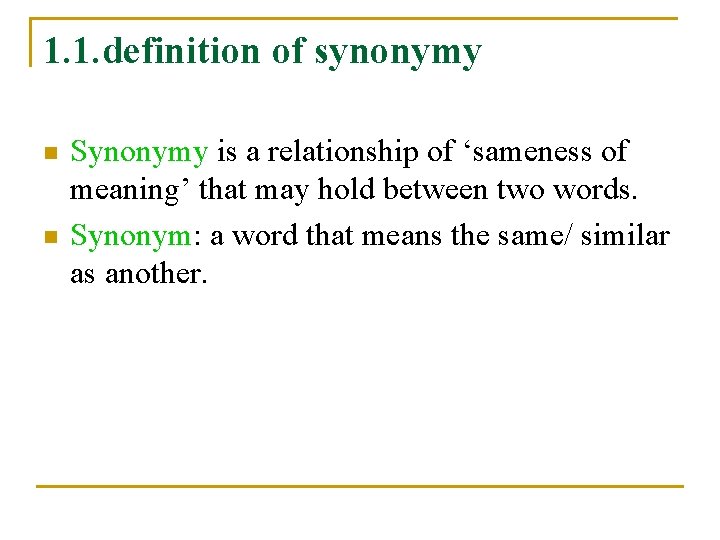 1.1.definition of synonymy

• Synonymy is a relationship of 'sameness of meaning' that may hold between two words.
• Synonym: a word that means the same/ similar as another.